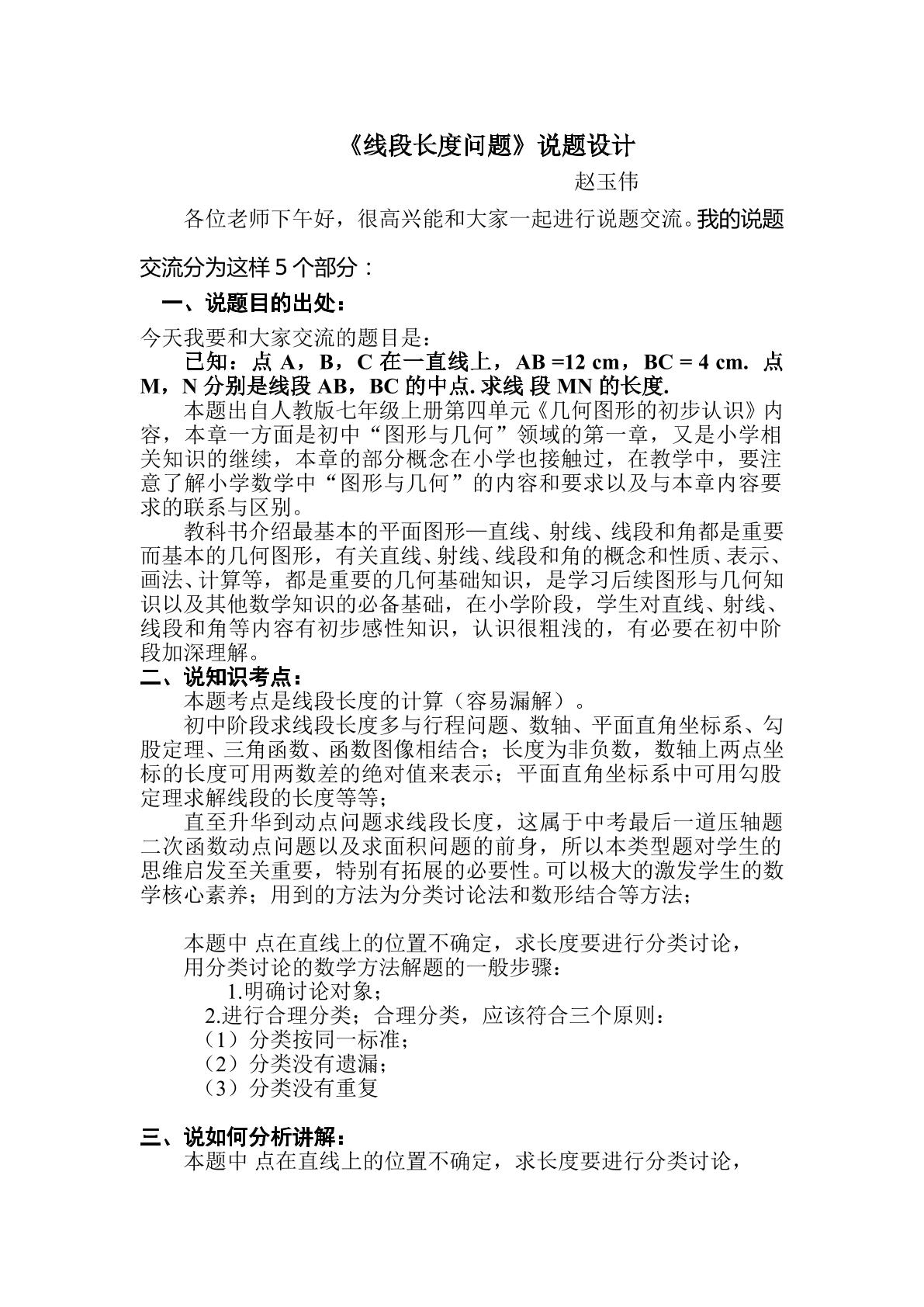 《线段长度问题》说题设计

赵玉伟

各位老师下午好，很高兴能和大家一起进行说题交流。我的说题交流分为这样5个部分：

一、说题目的出处：

今天我要和大家交流的题目是：

已知：点A，B，C在一直线上，AB =12 cm，BC = 4 cm. 点M，N分别是线段AB，BC的中点.求线段MN的长度.

本题出自人教版七年级上册第四单元《几何图形的初步认识》内容，本章一方面是初中“图形与几何”领域的第一章，又是小学相关知识的继续，本章的部分概念在小学也接触过，在教学中，要注意了解小学数学中“图形与几何”的内容和要求以及与本章内容要求的联系与区别。

教科书介绍最基本的平面图形—直线、射线、线段和角都是重要而基本的几何图形，有关直线、射线、线段和角的概念和性质、表示、画法、计算等，都是重要的几何基础知识，是学习后续图形与几何知识以及其他数学知识的必备基础，在小学阶段，学生对直线、射线、线段和角等内容有初步感性知识，认识很粗浅的，有必要在初中阶段加深理解。

二、说知识考点：

本题考点是线段长度的计算（容易漏解）。

初中阶段求线段长度多与行程问题、数轴、平面直角坐标系、勾股定理、三角函数、函数图像相结合；长度为非负数，数轴上两点坐标的长度可用两数差的绝对值来表示；平面直角坐标系中可用勾股定理求解线段的长度等等；

直至升华到动点问题求线段长度，这属于中考最后一道压轴题二次函数动点问题以及求面积问题的前身，所以本类型题对学生的思维启发至关重要，特别有拓展的必要性。可以极大的激发学生的数学核心素养；用到的方法为分类讨论法和数形结合等方法；

本题中 点在直线上的位置不确定，求长度要进行分类讨论，

用分类讨论的数学方法解题的一般步骤：

1.明确讨论对象；

2.进行合理分类；合理分类，应该符合三个原则：

（1）分类按同一标准；

（2）分类没有遗漏；

（3）分类没有重复

三、说如何分析讲解：

本题中 点在直线上的位置不确定，求长度要进行分类讨论，